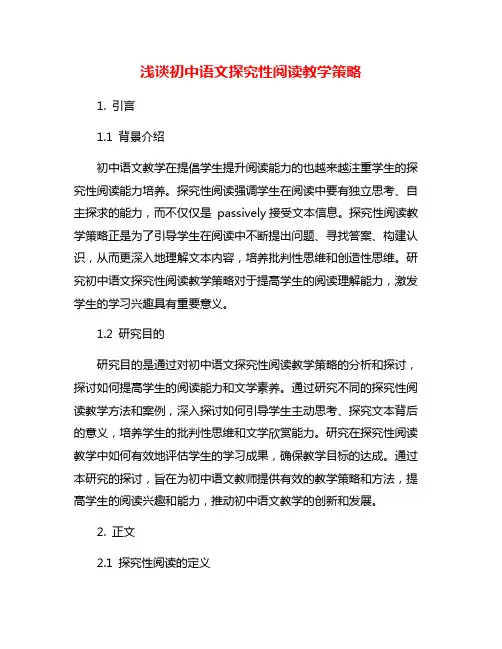 浅谈初中语文探究性阅读教学策略

1. 引言

1.1 背景介绍

初中语文教学在提倡学生提升阅读能力的也越来越注重学生的探究性阅读能力培养。探究性阅读强调学生在阅读中要有独立思考、自主探求的能力，而不仅仅是 passively 接受文本信息。探究性阅读教学策略正是为了引导学生在阅读中不断提出问题、寻找答案、构建认识，从而更深入地理解文本内容，培养批判性思维和创造性思维。研究初中语文探究性阅读教学策略对于提高学生的阅读理解能力，激发学生的学习兴趣具有重要意义。

1.2 研究目的

研究目的是通过对初中语文探究性阅读教学策略的分析和探讨，探讨如何提高学生的阅读能力和文学素养。通过研究不同的探究性阅读教学方法和案例，深入探讨如何引导学生主动思考、探究文本背后的意义，培养学生的批判性思维和文学欣赏能力。研究在探究性阅读教学中如何有效地评估学生的学习成果，确保教学目标的达成。通过本研究的探讨，旨在为初中语文教师提供有效的教学策略和方法，提高学生的阅读兴趣和能力，推动初中语文教学的创新和发展。

2. 正文

2.1 探究性阅读的定义